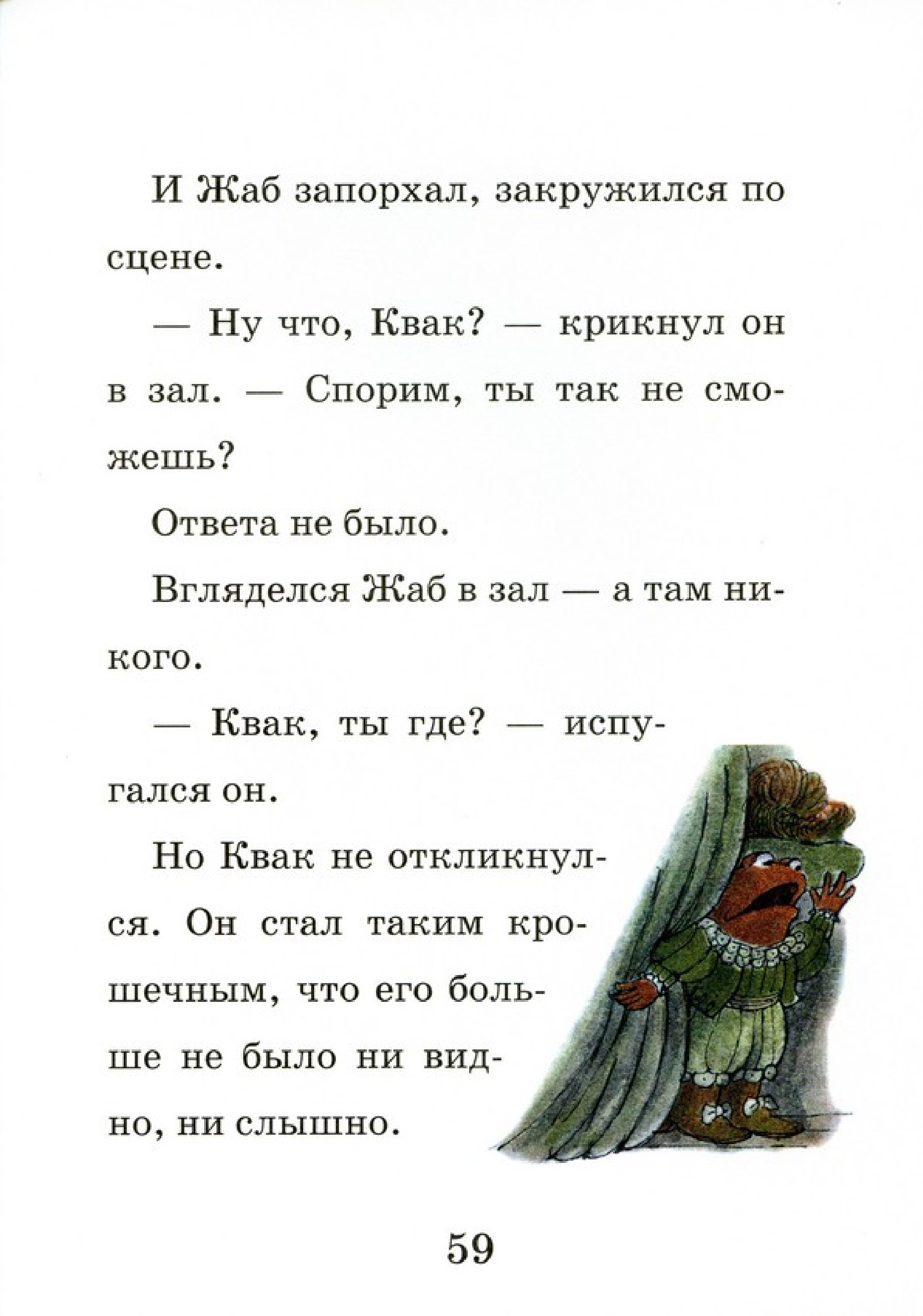 И Жаб запорхал, закружился по сцене.

— Ну что, Квак? — крикнул он в зал. — Спорим, ты так не сможешь?

Ответа не было.

Вгляделся Жаб в зал — а там никого.

— Квак, ты где? — испугался он.

Но Квак не откликнулся. Он стал таким крошечным, что его больше не было ни видно, ни слышно.

59